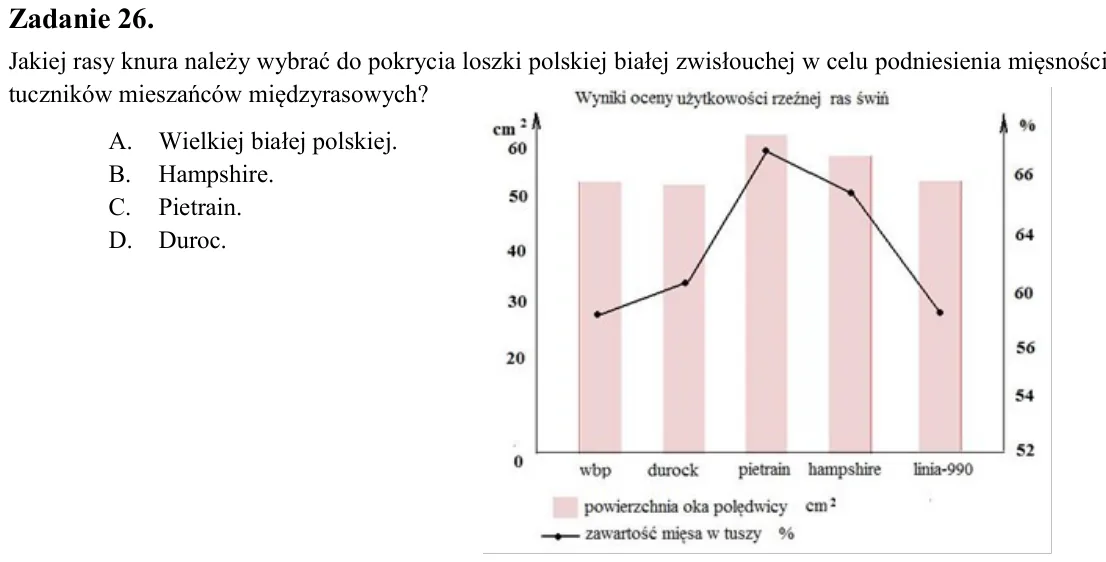 Zadanie 26.

Jakiej rasy knura należy wybrać do pokrycia loszki polskiej białej zwisłouchej w celu podniesienia mięsności tuczników mieszańców międzyrasowych?

A. Wielkiej białej polskiej.
B. Hampshire.
C. Pietrain.
D. Duroc.

Wyniki oceny użytkowości rzeźnej ras świń

$cm^2$
60
50
40
30
20
0

%
66
64
60
56
54
52

wbp
durock
pietrain
hampshire
linia-990

powierzchnia oka polędwicy $cm^2$
zawartość mięsa w tuszy %